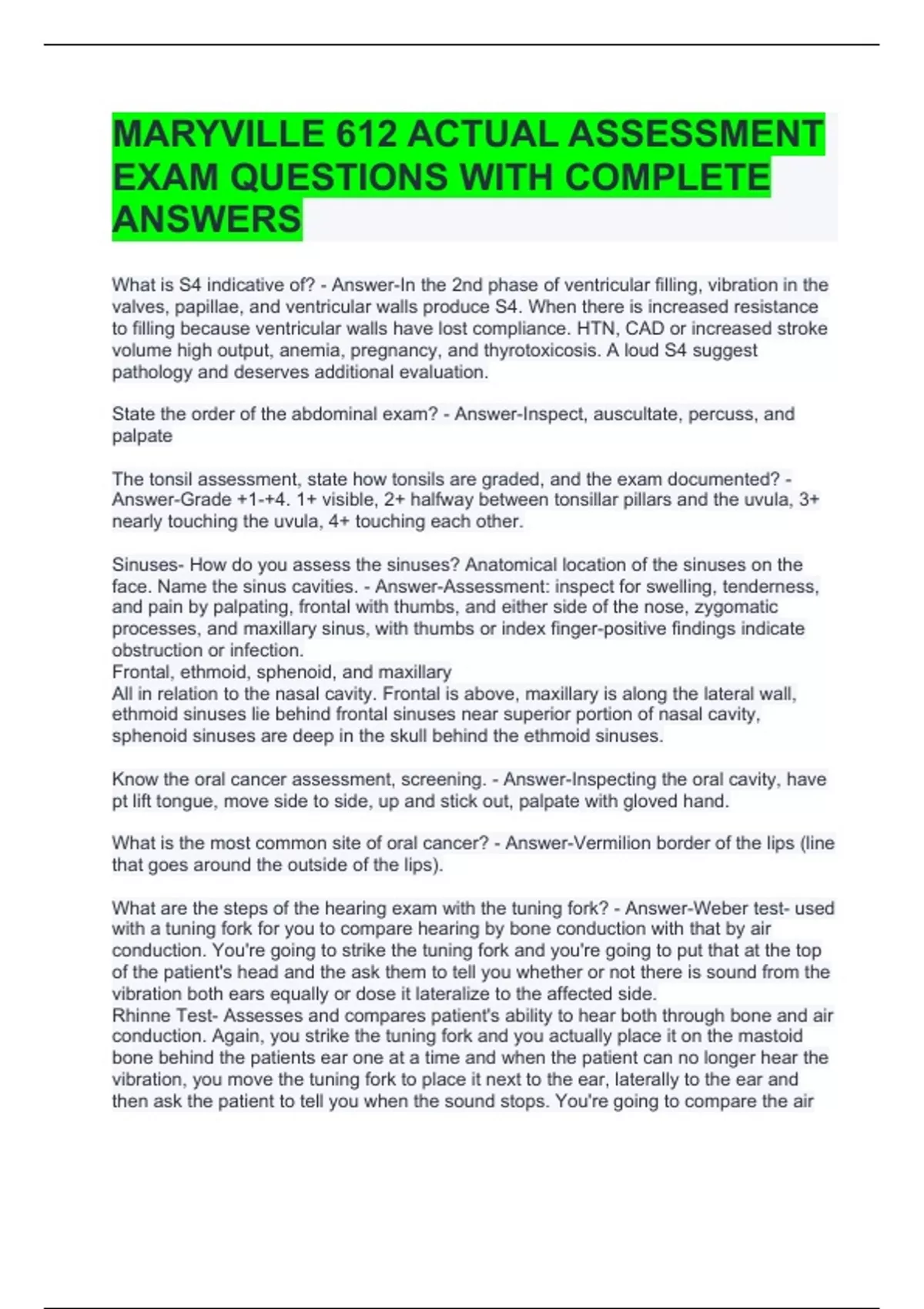 MARYVILLE 612 ACTUAL ASSESSMENT EXAM QUESTIONS WITH COMPLETE ANSWERS

What is S4 indicative of? - Answer-In the 2nd phase of ventricular filling, vibration in the valves, papillae, and ventricular walls produce S4. When there is increased resistance to filling because ventricular walls have lost compliance. HTN, CAD or increased stroke volume high output, anemia, pregnancy, and thyrotoxicosis. A loud S4 suggest pathology and deserves additional evaluation.

State the order of the abdominal exam? - Answer-Inspect, auscultate, percuss, and palpate

The tonsil assessment, state how tonsils are graded, and the exam documented? - Answer-Grade +1-+4. 1+ visible, 2+ halfway between tonsillar pillars and the uvula, 3+ nearly touching the uvula, 4+ touching each other.

Sinuses- How do you assess the sinuses? Anatomical location of the sinuses on the face. Name the sinus cavities. - Answer-Assessment: inspect for swelling, tenderness, and pain by palpating, frontal with thumbs, and either side of the nose, zygomatic processes, and maxillary sinus, with thumbs or index finger-positive findings indicate obstruction or infection.
Frontal, ethmoid, sphenoid, and maxillary
All in relation to the nasal cavity. Frontal is above, maxillary is along the lateral wall, ethmoid sinuses lie behind frontal sinuses near superior portion of nasal cavity, sphenoid sinuses are deep in the skull behind the ethmoid sinuses.

Know the oral cancer assessment, screening. - Answer-Inspecting the oral cavity, have pt lift tongue, move side to side, up and stick out, palpate with gloved hand.

What is the most common site of oral cancer? - Answer-Vermilion border of the lips (line that goes around the outside of the lips).

What are the steps of the hearing exam with the tuning fork? - Answer-Weber test- used with a tuning fork for you to compare hearing by bone conduction with that by air conduction. You're going to strike the tuning fork and you're going to put that at the top of the patient's head and the ask them to tell you whether or not there is sound from the vibration both ears equally or dose it lateralize to the affected side.
Rhinne Test- Assesses and compares patient's ability to hear both through bone and air conduction. Again, you strike the tuning fork and you actually place it on the mastoid bone behind the patients ear one at a time and when the patient can no longer hear the vibration, you move the tuning fork to place it next to the ear, laterally to the ear and then ask the patient to tell you when the sound stops. You're going to compare the air